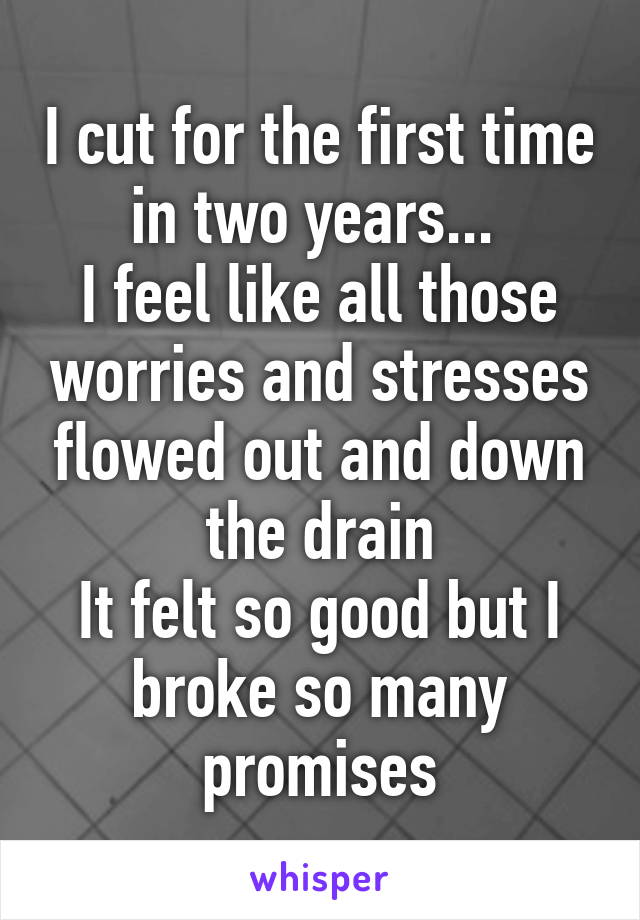 I cut for the first time in two years...
I feel like all those worries and stresses flowed out and down the drain
It felt so good but I broke so many promises

whisper